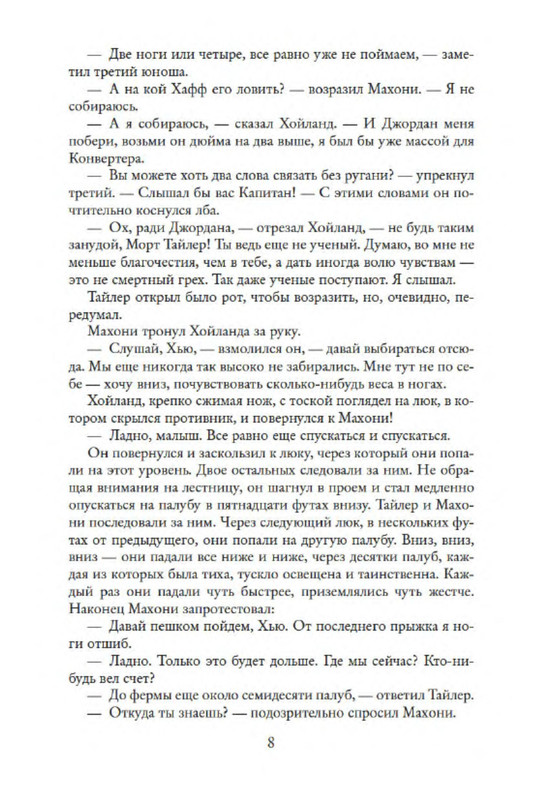 — Две ноги или четыре, все равно уже не поймаем, — заметил третий юноша.

— А на кой Хафф его ловить? — возразил Махони. — Я не собираюсь.

— А я собираюсь, — сказал Хойланд. — И Джордан меня побери, возьми он дюйма на два выше, я был бы уже массой для Конвертера.

— Вы можете хоть два слова связать без ругани? — упрекнул третий. — Слышал бы вас Капитан! — С этими словами он почтительно коснулся лба.

— Ох, ради Джордана, — отрезал Хойланд, — не будь таким занудой, Морт Тайлер! Ты ведь еще не ученый. Думаю, во мне не меньше благочестия, чем в тебе, а дать иногда волю чувствам — это не смертный грех. Так даже ученые поступают. Я слышал.

Тайлер открыл было рот, чтобы возразить, но, очевидно, передумал.

Махони тронул Хойланда за руку.

— Слушай, Хью, — взмолился он, — давай выбираться отсюда. Мы еще никогда так высоко не забирались. Мне тут не по себе — хочу вниз, почувствовать сколько-нибудь веса в ногах.

Хойланд, крепко сжимая нож, с тоской поглядел на люк, в котором скрылся противник, и повернулся к Махони!

— Ладно, малыш. Все равно еще спускаться и спускаться.

Он повернулся и заскользил к люку, через который они попали на этот уровень. Двое остальных следовали за ним. Не обращая внимания на лестницу, он шагнул в проем и стал медленно опускаться на палубу в пятнадцати футах внизу. Тайлер и Махони последовали за ним. Через следующий люк, в нескольких футах от предыдущего, они попали на другую палубу. Вниз, вниз, вниз — они падали все ниже и ниже, через десятки палуб, каждая из которых была тиха, тускло освещена и таинственна. Каждый раз они падали чуть быстрее, приземлялись чуть жестче. Наконец Махони запротестовал:

— Давай пешком пойдем, Хью. От последнего прыжка я ноги отшиб.

— Ладно. Только это будет дольше. Где мы сейчас? Кто-нибудь вел счет?

— До фермы еще около семидесяти палуб, — ответил Тайлер.

— Откуда ты знаешь? — подозрительно спросил Махони.

8